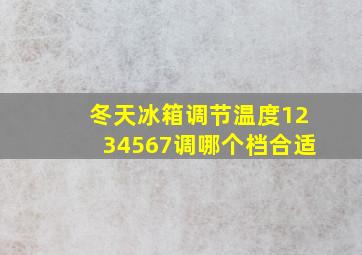 冬天冰箱调节温度1234567调哪个档合适